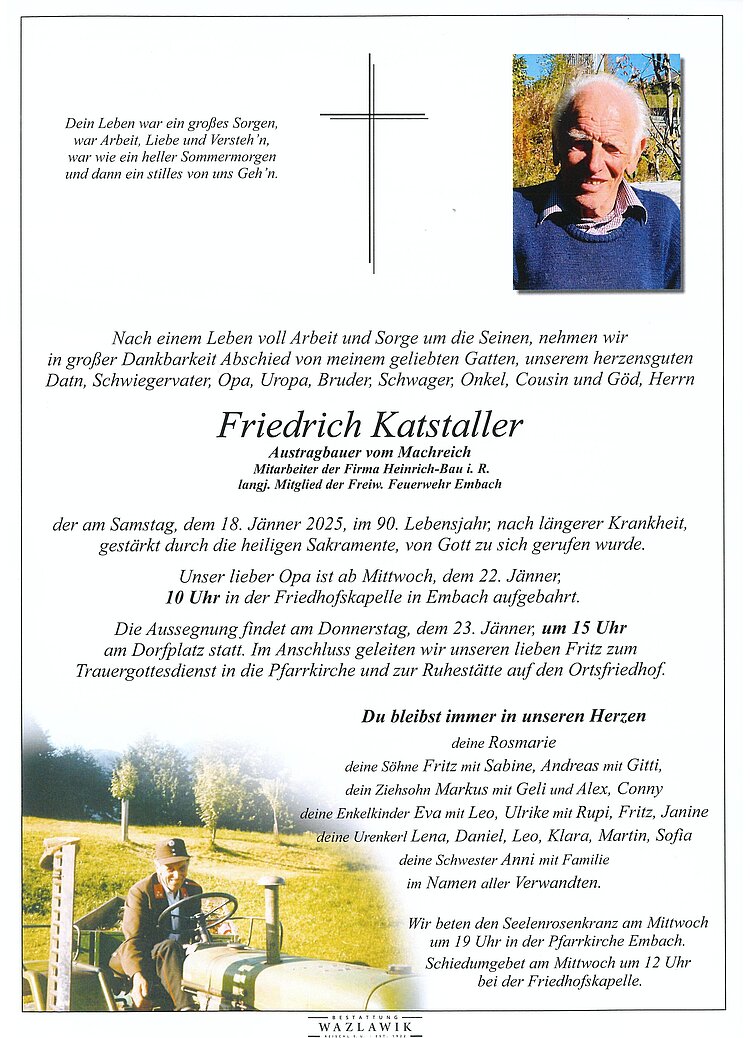 Dein Leben war ein großes Sorgen,
war Arbeit, Liebe und Versteh'n,
war wie ein heller Sommermorgen
und dann ein stilles von uns Geh'n.

Nach einem Leben voll Arbeit und Sorge um die Seinen, nehmen wir in großer Dankbarkeit Abschied von meinem geliebten Gatten, unserem herzensguten Datn, Schwiegervater, Opa, Uropa, Bruder, Schwager, Onkel, Cousin und Göd, Herrn

Friedrich Katstaller
Austragbauer vom Machreich
Mitarbeiter der Firma Heinrich-Bau i. R.
langj. Mitglied der Freiw. Feuerwehr Embach

der am Samstag, dem 18. Jänner 2025, im 90. Lebensjahr, nach längerer Krankheit, gestärkt durch die heiligen Sakramente, von Gott zu sich gerufen wurde.

Unser lieber Opa ist ab Mittwoch, dem 22. Jänner, 10 Uhr in der Friedhofskapelle in Embach aufgebahrt.

Die Aussegnung findet am Donnerstag, dem 23. Jänner, um 15 Uhr am Dorfplatz statt. Im Anschluss geleiten wir unseren lieben Fritz zum Trauergottesdienst in die Pfarrkirche und zur Ruhestätte auf den Ortsfriedhof.

Du bleibst immer in unseren Herzen
deine Rosmarie
deine Söhne Fritz mit Sabine, Andreas mit Gitti,
dein Ziehsohn Markus mit Geli und Alex, Conny
deine Enkelkinder Eva mit Leo, Ulrike mit Rupi, Fritz, Janine
deine Urenkerl Lena, Daniel, Leo, Klara, Martin, Sofia
deine Schwester Anni mit Familie
im Namen aller Verwandten.

Wir beten den Seelenrosenkranz am Mittwoch um 19 Uhr in der Pfarrkirche Embach.
Schiedumgebet am Mittwoch um 12 Uhr bei der Friedhofskapelle.

BESTATTUNG
WAZLAWIK